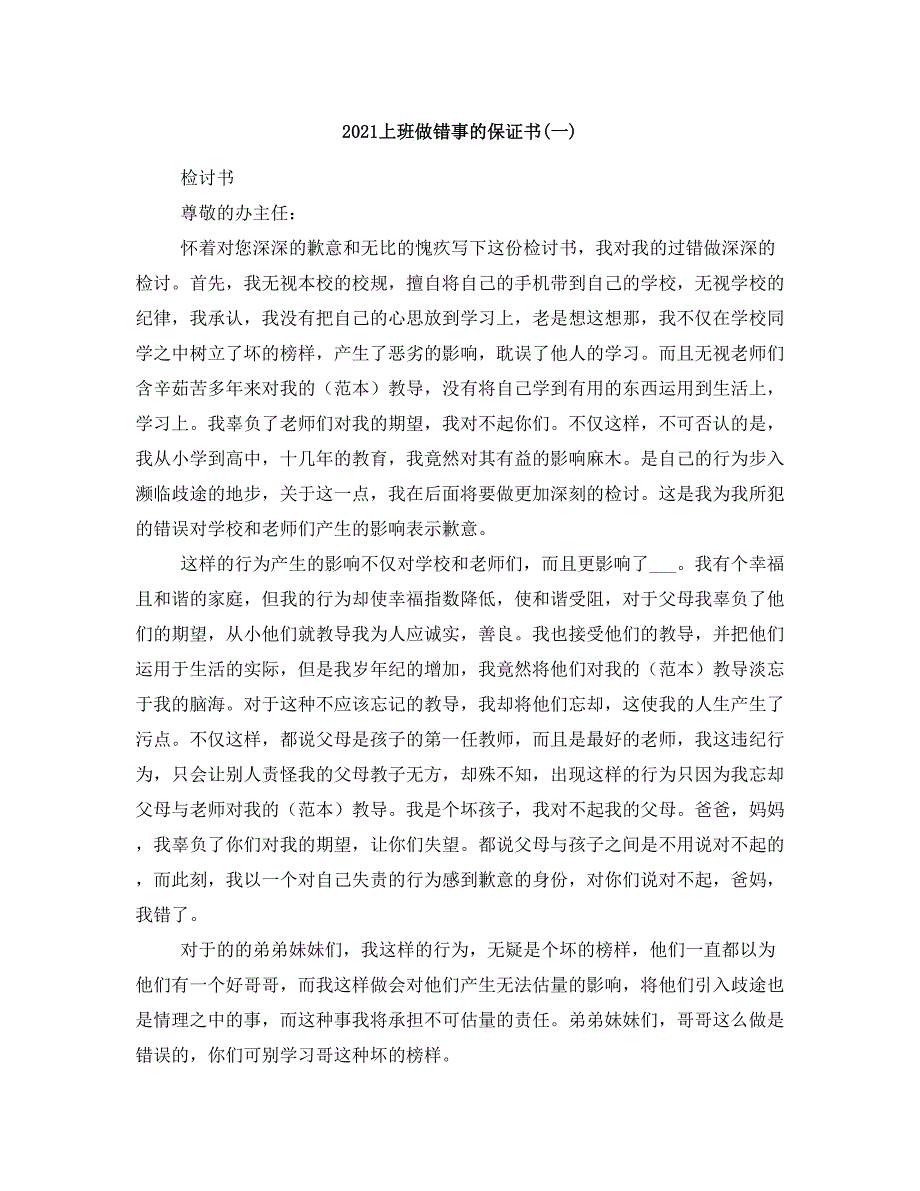 2021上班做错事的保证书(一)

检讨书

尊敬的办主任：

怀着对您深深的歉意和无比的愧疚写下这份检讨书，我对我的过错做深深的检讨。首先，我无视本校的校规，擅自将自己的手机带到自己的学校，无视学校的纪律，我承认，我没有把自己的心思放到学习上，老是想这想那，我不仅在学校同学之中树立了坏的榜样，产生了恶劣的影响，耽误了他人的学习。而且无视老师们含辛茹苦多年来对我的（范本）教导，没有将自己学到有用的东西运用到生活上，学习上。我辜负了老师们对我的期望，我对不起你们。不仅这样，不可否认的是，我从小学到高中，十几年的教育，我竟然对其有益的影响麻木。是自己的行为步入濒临歧途的地步，关于这一点，我在后面将要做更加深刻的检讨。这是我为我所犯的错误对学校和老师们产生的影响表示歉意。

这样的行为产生的影响不仅对学校和老师们，而且更影响了___。我有个幸福且和谐的家庭，但我的行为却使幸福指数降低，使和谐受阻，对于父母我辜负了他们的期望，从小他们就教导我为人应诚实，善良。我也接受他们的教导，并把他们运用于生活的实际，但是我岁年纪的增加，我竟然将他们对我的（范本）教导淡忘于我的脑海。对于这种不应该忘记的教导，我却将他们忘却，这使我的人生产生了污点。不仅这样，都说父母是孩子的第一任教师，而且是最好的老师，我这违纪行为，只会让别人责怪我的父母教子无方，却殊不知，出现这样的行为只因为我忘却父母与老师对我的（范本）教导。我是个坏孩子，我对不起我的父母。爸爸，妈妈，我辜负了你们对我的期望，让你们失望。都说父母与孩子之间是不用说对不起的，而此刻，我以一个对自己失责的行为感到歉意的身份，对你们说对不起，爸妈，我错了。

对于的的弟弟妹妹们，我这样的行为，无疑是个坏的榜样，他们一直都以为他们有一个好哥哥，而我这样做会对他们产生无法估量的影响，将他们引入歧途也是情理之中的事，而这种事我将承担不可估量的责任。弟弟妹妹们，哥哥这么做是错误的，你们可别学习哥这种坏的榜样。